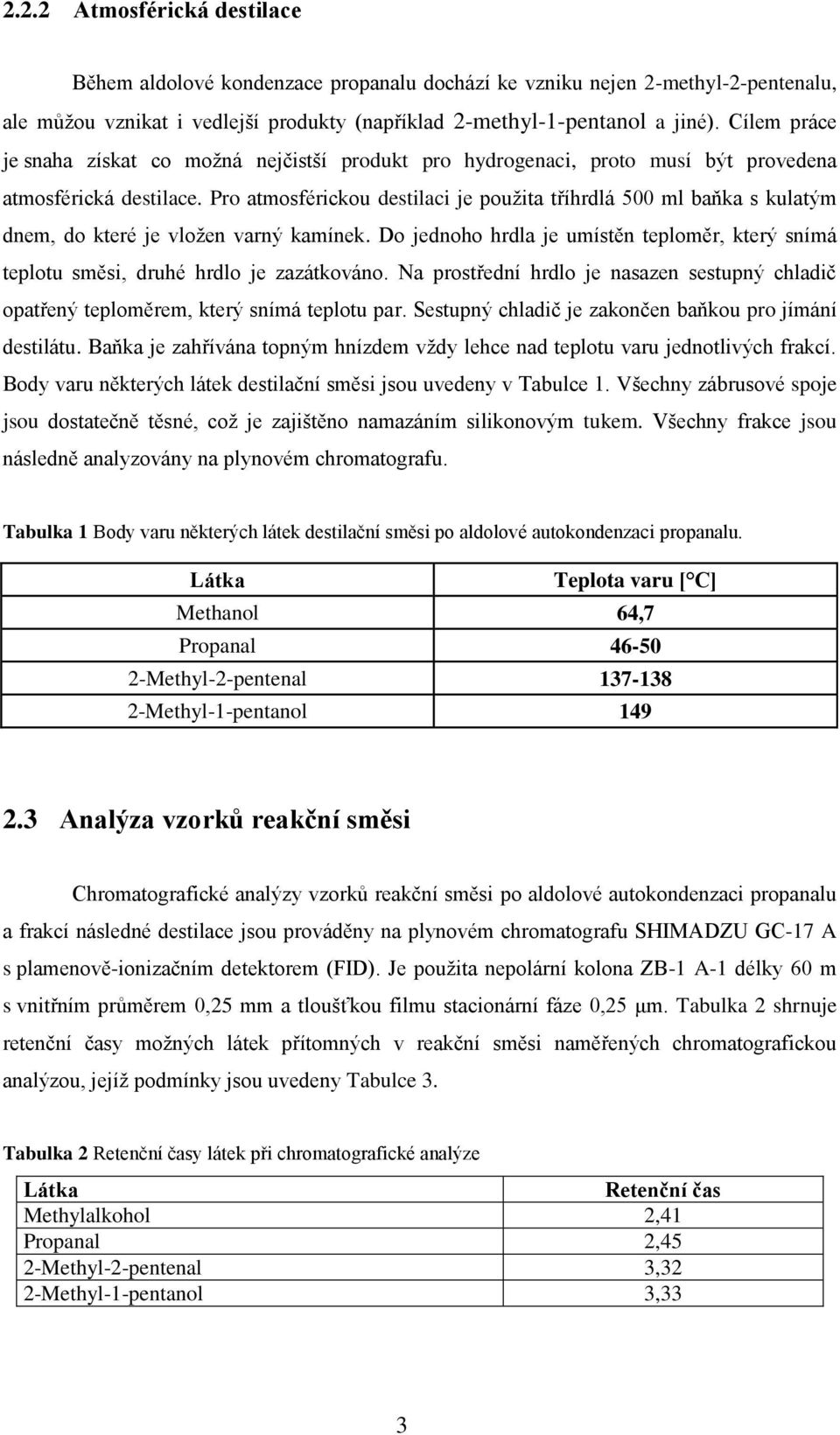 2.2.2 Atmosférická destilace

Během aldolové kondenzace propanalu dochází ke vzniku nejen 2-methyl-2-pentenalu, ale můžou vznikat i vedlejší produkty (například 2-methyl-1-pentanol a jiné). Cílem práce je snaha získat co možná nejčistší produkt pro hydrogenaci, proto musí být provedena atmosférická destilace. Pro atmosférickou destilaci je použita tříhrdlá 500 ml baňka s kulatým dnem, do které je vložen varný kamínek. Do jednoho hrdla je umístěn teploměr, který snímá teplotu směsi, druhé hrdlo je zazátkováno. Na prostřední hrdlo je nasazen sestupný chladič opatřený teploměrem, který snímá teplotu par. Sestupný chladič je zakončen baňkou pro jímání destilátu. Baňka je zahřívána topným hnízdem vždy lehce nad teplotu varu jednotlivých frakcí. Body varu některých látek destilační směsi jsou uvedeny v Tabulce 1. Všechny zábrusové spoje jsou dostatečně těsné, což je zajištěno namazáním silikonovým tukem. Všechny frakce jsou následně analyzovány na plynovém chromatografu.

Tabulka 1 Body varu některých látek destilační směsi po aldolové autokondenzaci propanalu.

| Látka | Teplota varu [°C] |
|---|---|
| Methanol | 64,7 |
| Propanal | 46-50 |
| 2-Methyl-2-pentenal | 137-138 |
| 2-Methyl-1-pentanol | 149 |

2.3 Analýza vzorků reakční směsi

Chromatografické analýzy vzorků reakční směsi po aldolové autokondenzaci propanalu a frakcí následné destilace jsou prováděny na plynovém chromatografu SHIMADZU GC-17 A s plamenově-ionizačním detektorem (FID). Je použita nepolární kolona ZB-1 A-1 délky 60 m s vnitřním průměrem 0,25 mm a tloušťkou filmu stacionární fáze 0,25 μm. Tabulka 2 shrnuje retenční časy možných látek přítomných v reakční směsi naměřených chromatografickou analýzou, jejíž podmínky jsou uvedeny Tabulce 3.

Tabulka 2 Retenční časy látek při chromatografické analýze

| Látka | Retenční čas |
|---|---|
| Methylalkohol | 2,41 |
| Propanal | 2,45 |
| 2-Methyl-2-pentenal | 3,32 |
| 2-Methyl-1-pentanol | 3,33 |

3